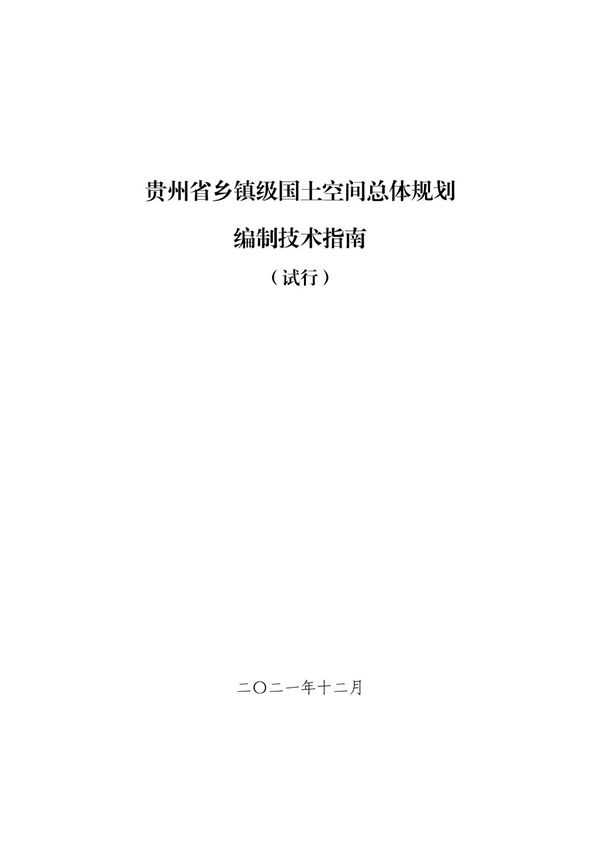 贵州省乡镇级国土空间总体规划

编制技术指南

（试行）

二〇二一年十二月